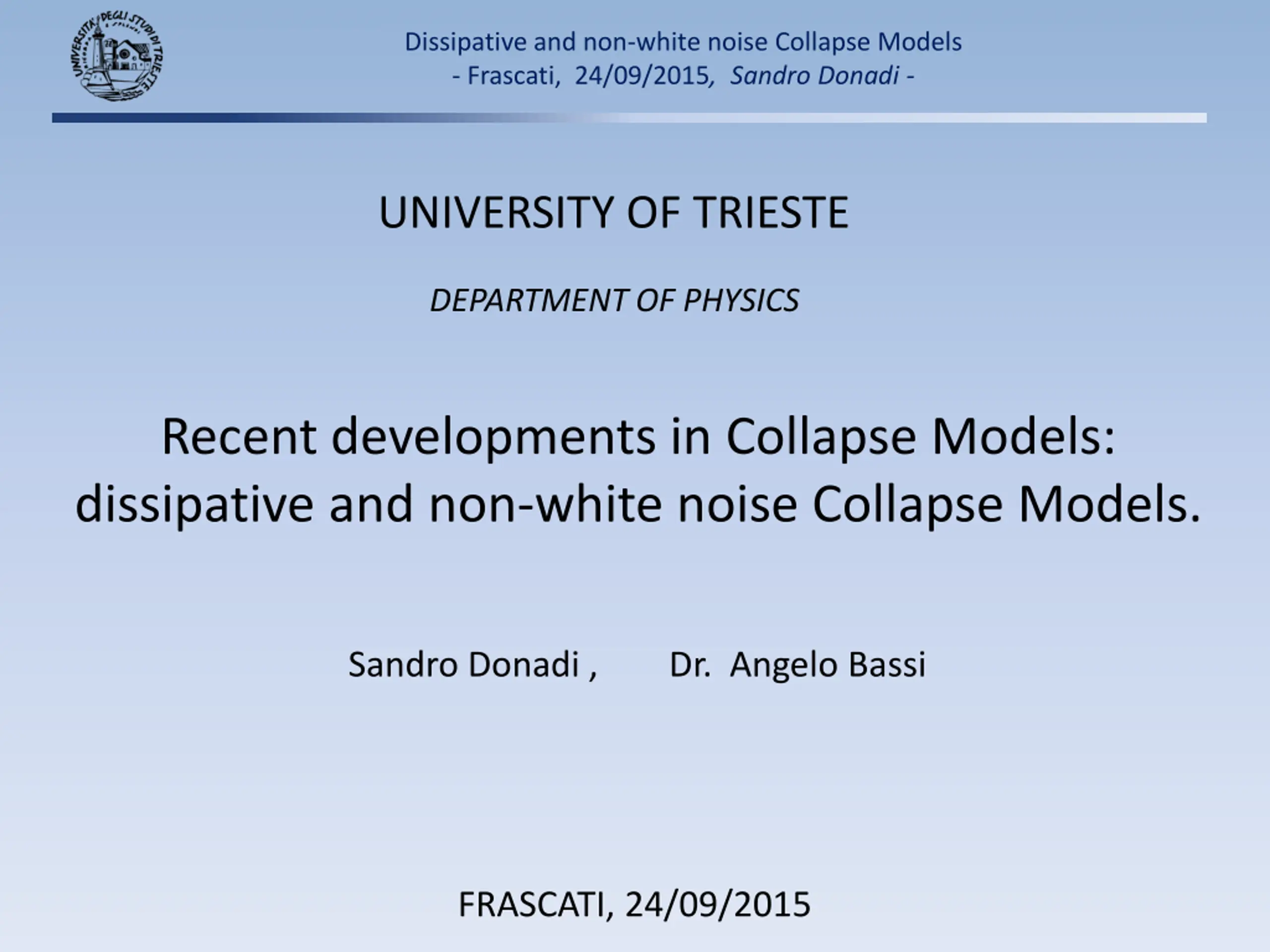 UNIVERSITA' DEGLI STUDI DI TRIESTE

Dissipative and non-white noise Collapse Models
- Frascati, 24/09/2015, Sandro Donadi -

UNIVERSITY OF TRIESTE

DEPARTMENT OF PHYSICS

Recent developments in Collapse Models: dissipative and non-white noise Collapse Models.

Sandro Donadi , Dr. Angelo Bassi

FRASCATI, 24/09/2015